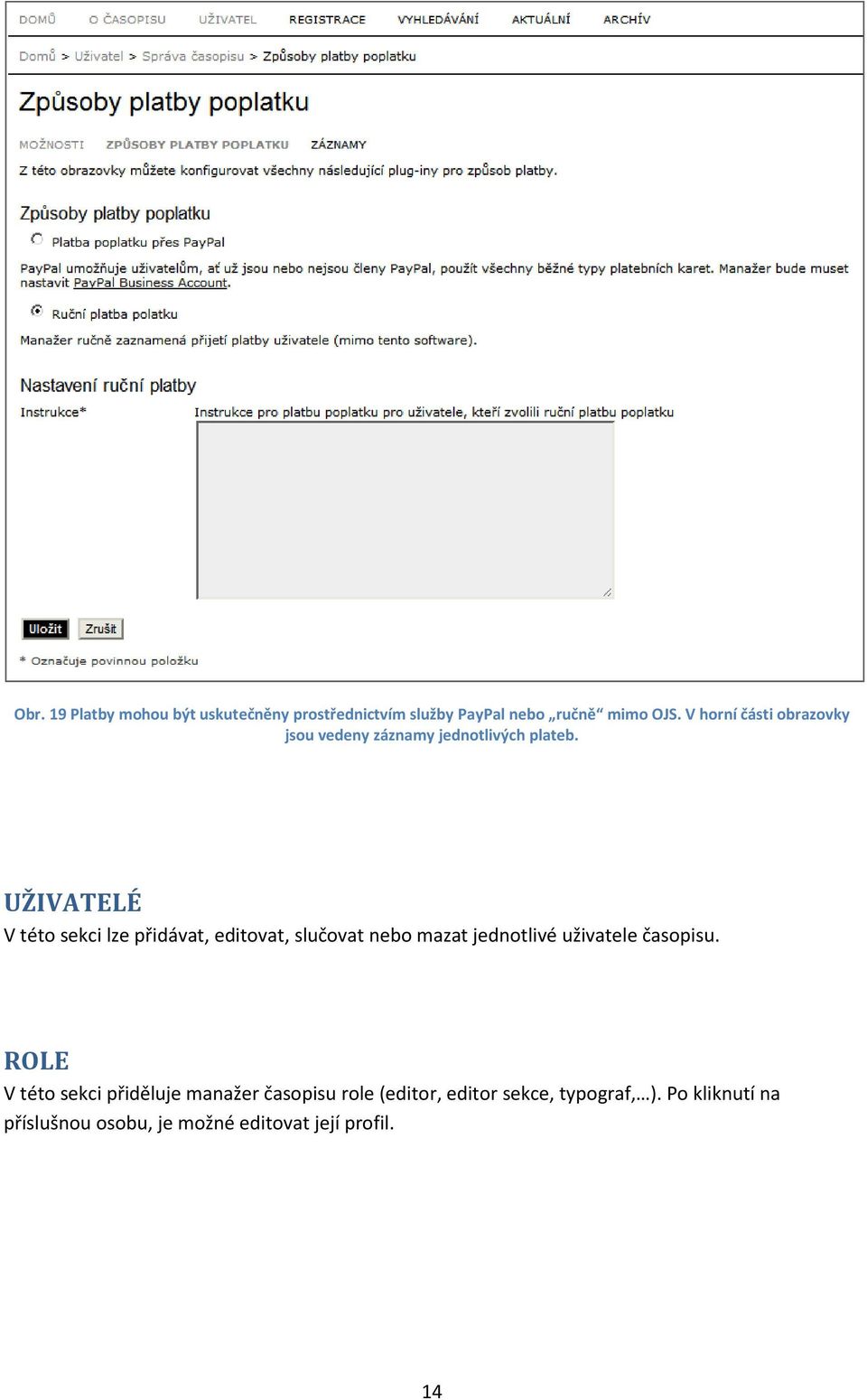 DOMŮ O ČASOPISU UŽIVATEL REGISTRACE VYHLEDÁVÁNÍ AKTUÁLNÍ ARCHÍV

Domů > Uživatel > Správa časopisu > Způsoby platby poplatku

Způsoby platby poplatku

MOŽNOSTI ZPŮSOBY PLATBY POPLATKU ZÁZNAMY

Z této obrazovky můžete konfigurovat všechny následující plug-iny pro způsob platby.

Způsoby platby poplatku

Platba poplatku přes PayPal

PayPal umožňuje uživatelům, ať už jsou nebo nejsou členy PayPal, použít všechny běžné typy platebních karet. Manažer bude muset nastavit PayPal Business Account.

Ruční platba polatku

Manažer ručně zaznamená přijetí platby uživatele (mimo tento software).

Nastavení ruční platby

Instrukce* Instrukce pro platbu poplatku pro uživatele, kteří zvolili ruční platbu poplatku

Uložit Zrušit

* Označuje povinnou položku

Obr. 19 Platby mohou být uskutečněny prostřednictvím služby PayPal nebo „ručně“ mimo OJS. V horní části obrazovky jsou vedeny záznamy jednotlivých plateb.

UŽIVATELÉ

V této sekci lze přidávat, editovat, slučovat nebo mazat jednotlivé uživatele časopisu.

ROLE

V této sekci přiděluje manažer časopisu role (editor, editor sekce, typograf,…). Po kliknutí na příslušnou osobu, je možné editovat její profil.

14